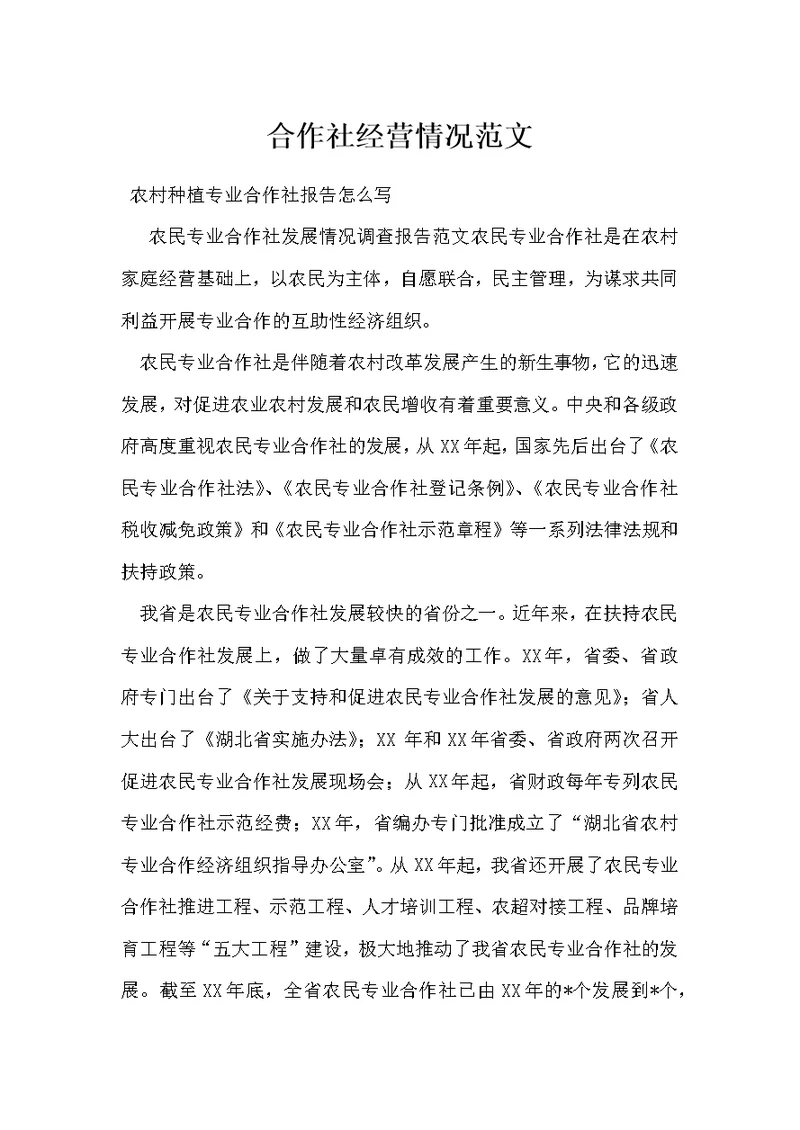 合作社经营情况范文

农村种植专业合作社报告怎么写

农民专业合作社发展情况调查报告范文农民专业合作社是在农村家庭经营基础上，以农民为主体，自愿联合，民主管理，为谋求共同利益开展专业合作的互助性经济组织。

农民专业合作社是伴随着农村改革发展产生的新生事物，它的迅速发展，对促进农业农村发展和农民增收有着重要意义。中央和各级政府高度重视农民专业合作社的发展，从XX年起，国家先后出台了《农民专业合作社法》、《农民专业合作社登记条例》、《农民专业合作社税收减免政策》和《农民专业合作社示范章程》等一系列法律法规和扶持政策。

我省是农民专业合作社发展较快的省份之一。近年来，在扶持农民专业合作社发展上，做了大量卓有成效的工作。XX年，省委、省政府专门出台了《关于支持和促进农民专业合作社发展的意见》；省人大出台了《湖北省实施办法》；XX 年和XX年省委、省政府两次召开促进农民专业合作社发展现场会；从XX年起，省财政每年专列农民专业合作社示范经费；XX年，省编办专门批准成立了“湖北省农村专业合作经济组织指导办公室”。从XX年起，我省还开展了农民专业合作社推进工程、示范工程、人才培训工程、农超对接工程、品牌培育工程等“五大工程”建设，极大地推动了我省农民专业合作社的发展。截至XX年底，全省农民专业合作社已由XX年的*个发展到*个，